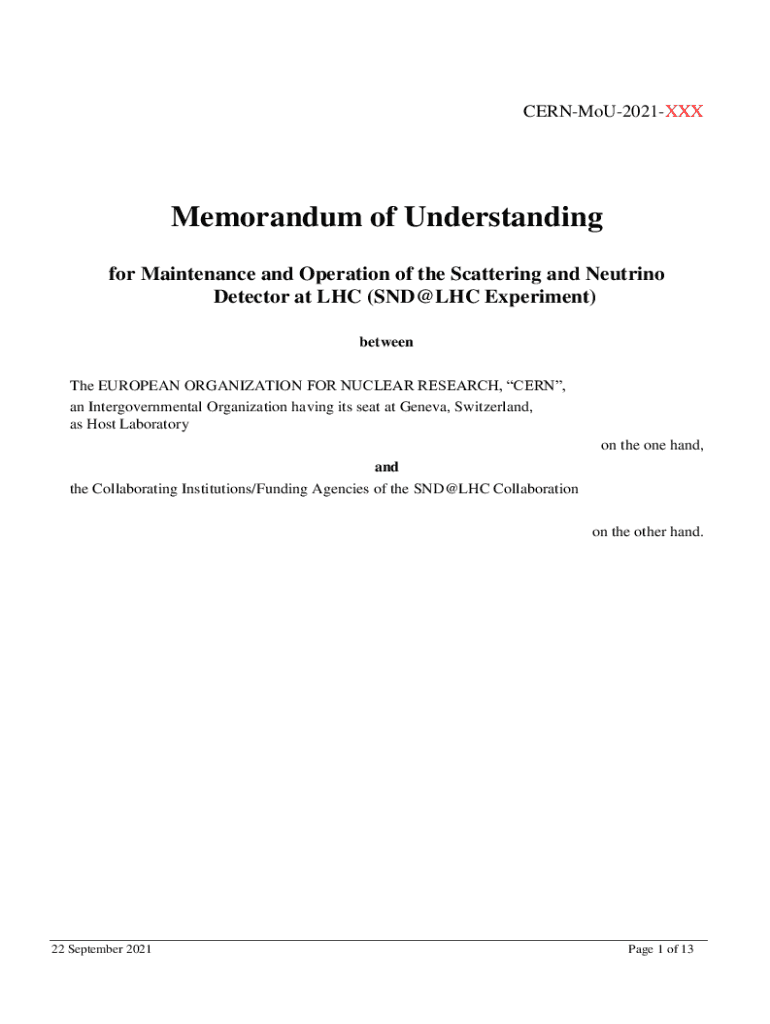 CERN-MoU-2021-XXX

Memorandum of Understanding

for Maintenance and Operation of the Scattering and Neutrino Detector at LHC (SND@LHC Experiment)

between

The EUROPEAN ORGANIZATION FOR NUCLEAR RESEARCH, “CERN”, an Intergovernmental Organization having its seat at Geneva, Switzerland, as Host Laboratory

on the one hand,

and

the Collaborating Institutions/Funding Agencies of the SND@LHC Collaboration

on the other hand.

22 September 2021

Page 1 of 13